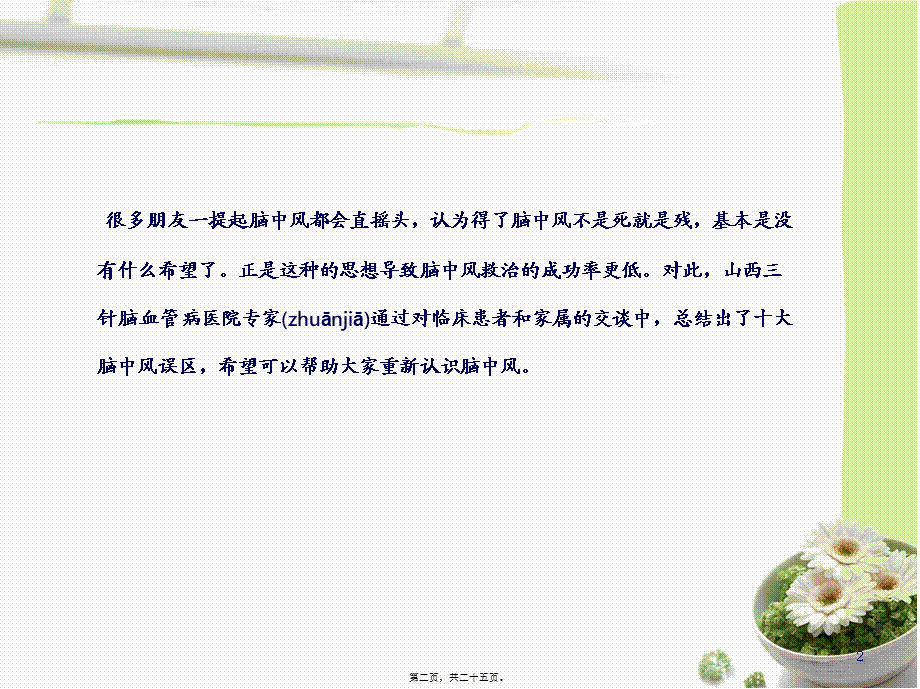 很多朋友一提起脑中风都会直摇头，认为得了脑中风不是死就是残，基本是没有什么希望了。正是这种的思想导致脑中风救治的成功率更低。对此，山西三针脑血管病医院专家(zhuānjiā)通过对临床患者和家属的交谈中，总结出了十大脑中风误区，希望可以帮助大家重新认识脑中风。

2

第二页，共二十五页。